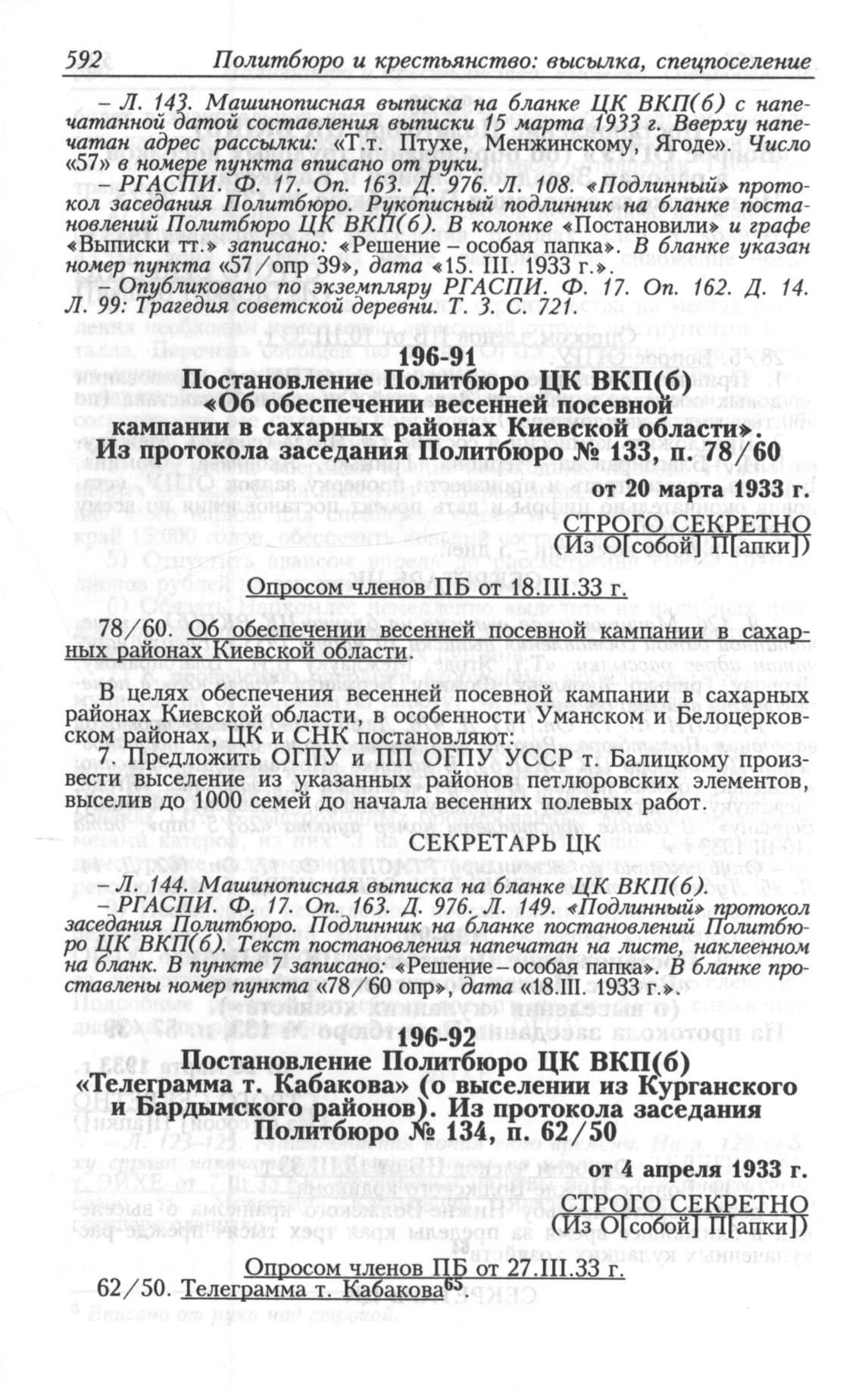 592 Политбюро и крестьянство: высылка, спецпоселение

– Л. 143. Машинописная выписка на бланке ЦК ВКП(б) с напечатанной датой составления выписки 15 марта 1933 г. Вверху напечатан адрес рассылки: «Т.т. Птухе, Менжинскому, Ягоде». Число «57» в номере пункта вписано от руки.

– РГАСПИ. Ф. 17. Оп. 163. Д. 976. Л. 108. «Подлинный» протокол заседания Политбюро. Рукописный подлинник на бланке постановлений Политбюро ЦК ВКП(б). В колонке «Постановили» и графе «Выписки тт.» записано: «Решение – особая папка». В бланке указан номер пункта «57/опр 39», дата «15. III. 1933 г.».

– Опубликовано по экземпляру РГАСПИ. Ф. 17. Оп. 162. Д. 14. Л. 99: Трагедия советской деревни. Т. 3. С. 721.

196-91
Постановление Политбюро ЦК ВКП(б) «Об обеспечении весенней посевной кампании в сахарных районах Киевской области». Из протокола заседания Политбюро № 133, п. 78/60

от 20 марта 1933 г.

СТРОГО СЕКРЕТНО
(Из О[собой] П[апки])

Опросом членов ПБ от 18.III.33 г.

78/60. Об обеспечении весенней посевной кампании в сахарных районах Киевской области.

В целях обеспечения весенней посевной кампании в сахарных районах Киевской области, в особенности Уманском и Белоцерковском районах, ЦК и СНК постановляют:

7. Предложить ОГПУ и ПП ОГПУ УССР т. Балицкому произвести выселение из указанных районов петлюровских элементов, выселив до 1000 семей до начала весенних полевых работ.

СЕКРЕТАРЬ ЦК

– Л. 144. Машинописная выписка на бланке ЦК ВКП(б).

– РГАСПИ. Ф. 17. Оп. 163. Д. 976. Л. 149. «Подлинный» протокол заседания Политбюро. Подлинник на бланке постановлений Политбюро ЦК ВКП(б). Текст постановления напечатан на листе, наклеенном на бланк. В пункте 7 записано: «Решение – особая папка». В бланке проставлены номер пункта «78/60 опр», дата «18.III. 1933 г.».

196-92
Постановление Политбюро ЦК ВКП(б) «Телеграмма т. Кабакова» (о выселении из Курганского и Бардымского районов). Из протокола заседания Политбюро № 134, п. 62/50

от 4 апреля 1933 г.

СТРОГО СЕКРЕТНО
(Из О[собой] П[апки])

Опросом членов ПБ от 27.III.33 г.

62/50. Телеграмма т. Кабакова$^{65}$.